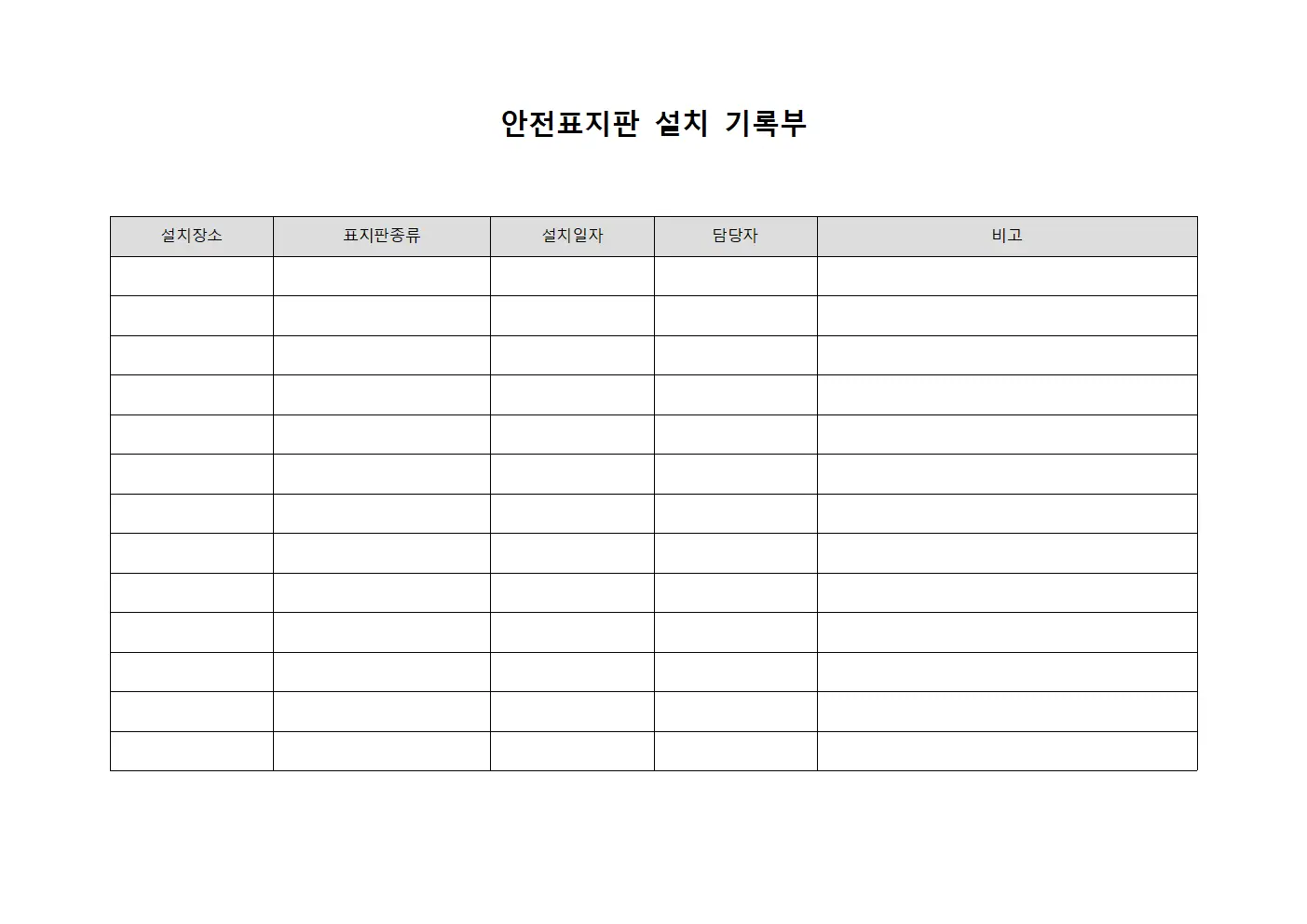 안전표지판 설치 기록부

| 설치장소 | 표지판종류 | 설치일자 | 담당자 | 비고 |
|---|---|---|---|---|
| | | | | |
| | | | | |
| | | | | |
| | | | | |
| | | | | |
| | | | | |
| | | | | |
| | | | | |
| | | | | |
| | | | | |
| | | | | |
| | | | | |
| | | | | |